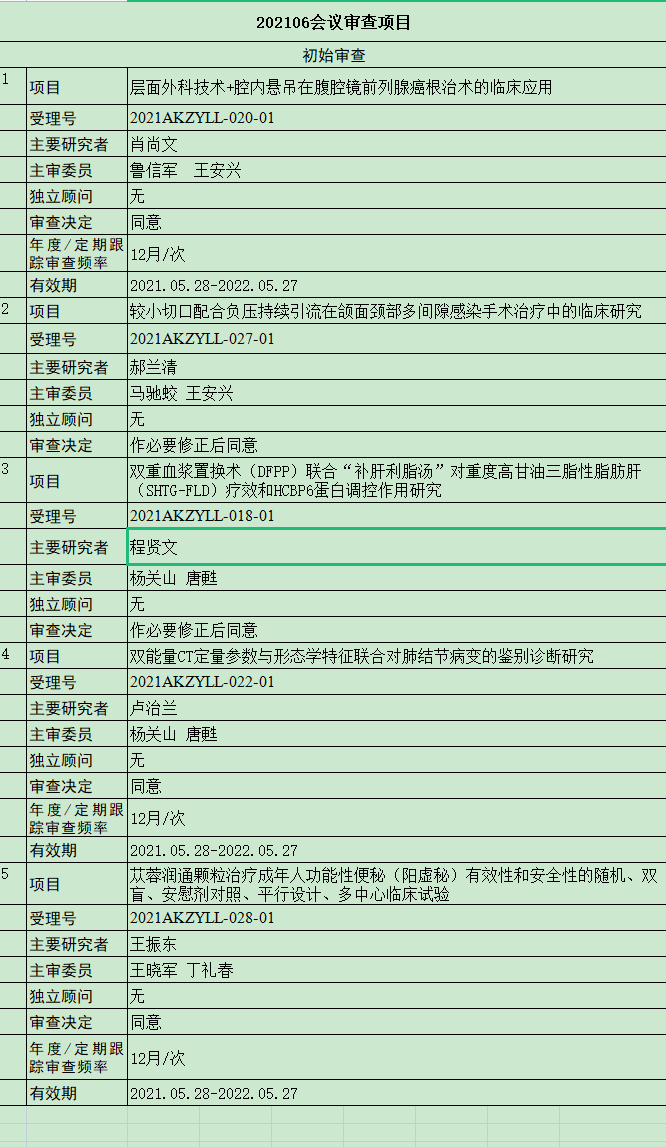 202106会议审查项目

初始审查

| | | |
|---|---|---|
| 1 | 项目 | 层面外科技术+腔内悬吊在腹腔镜前列腺癌根治术的临床应用 |
| | 受理号 | 2021AKZYLL-020-01 |
| | 主要研究者 | 肖尚文 |
| | 主审委员 | 鲁信军　王安兴 |
| | 独立顾问 | 无 |
| | 审查决定 | 同意 |
| | 年度/定期跟踪审查频率 | 12月/次 |
| | 有效期 | 2021.05.28-2022.05.27 |
| 2 | 项目 | 较小切口配合负压持续引流在颌面颈部多间隙感染手术治疗中的临床研究 |
| | 受理号 | 2021AKZYLL-027-01 |
| | 主要研究者 | 郝兰清 |
| | 主审委员 | 马驰蛟 王安兴 |
| | 独立顾问 | 无 |
| | 审查决定 | 作必要修正后同意 |
| 3 | 项目 | 双重血浆置换术（DFPP）联合“补肝利脂汤”对重度高甘油三脂性脂肪肝（SHTG-FLD）疗效和HCBP6蛋白调控作用研究 |
| | 受理号 | 2021AKZYLL-018-01 |
| | 主要研究者 | 程贤文 |
| | 主审委员 | 杨关山 唐甦 |
| | 独立顾问 | 无 |
| | 审查决定 | 作必要修正后同意 |
| 4 | 项目 | 双能量CT定量参数与形态学特征联合对肺结节病变的鉴别诊断研究 |
| | 受理号 | 2021AKZYLL-022-01 |
| | 主要研究者 | 卢治兰 |
| | 主审委员 | 杨关山 唐甦 |
| | 独立顾问 | 无 |
| | 审查决定 | 同意 |
| | 年度/定期跟踪审查频率 | 12月/次 |
| | 有效期 | 2021.05.28-2022.05.27 |
| 5 | 项目 | 苁蓉润通颗粒治疗成年人功能性便秘（阳虚秘）有效性和安全性的随机、双盲、安慰剂对照、平行设计、多中心临床试验 |
| | 受理号 | 2021AKZYLL-028-01 |
| | 主要研究者 | 王振东 |
| | 主审委员 | 王晓军 丁礼春 |
| | 独立顾问 | 无 |
| | 审查决定 | 同意 |
| | 年度/定期跟踪审查频率 | 12月/次 |
| | 有效期 | 2021.05.28-2022.05.27 |